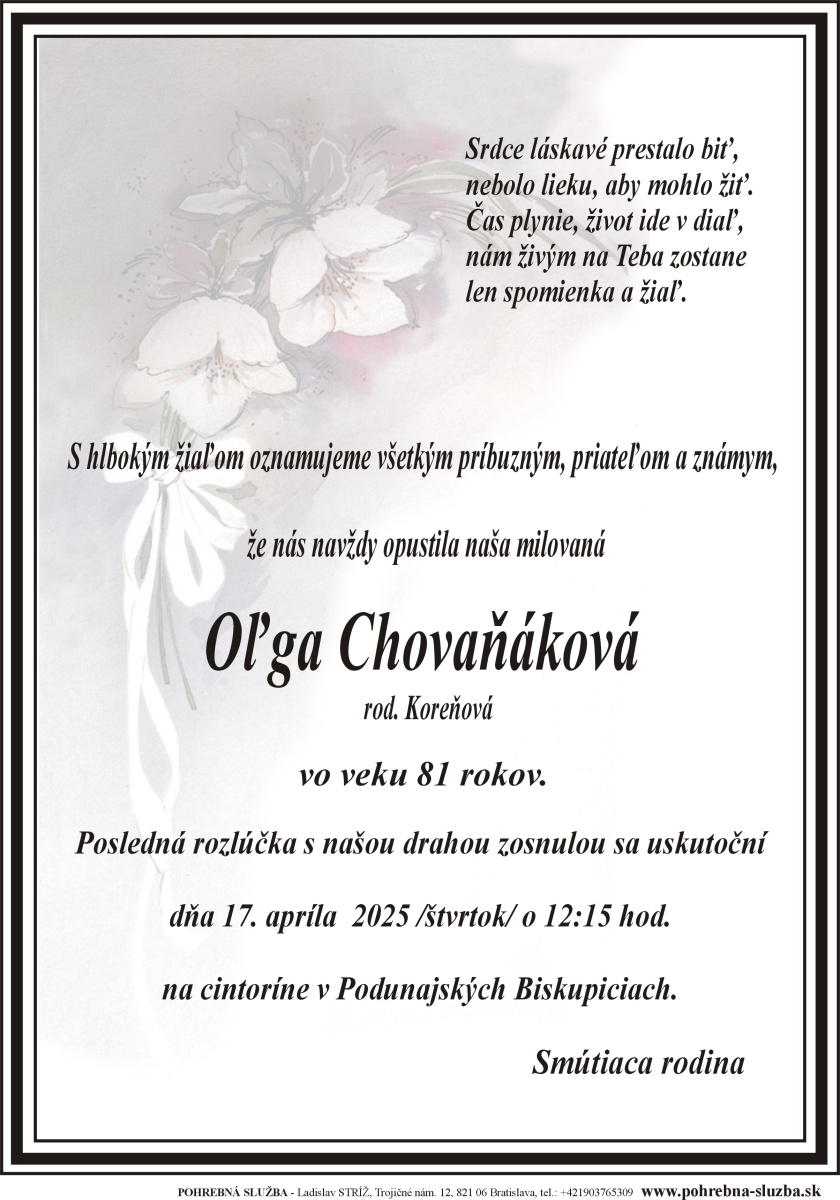 Srdce láskavé prestalo biť,
nebolo lieku, aby mohlo žiť.
Čas plynie, život ide v diaľ,
nám živým na Teba zostane
len spomienka a žiaľ.

S hlbokým žiaľom oznamujeme všetkým príbuzným, priateľom a známym,

že nás navždy opustila naša milovaná

Oľga Chovaňáková

rod. Koreňová

vo veku 81 rokov.

Posledná rozlúčka s našou drahou zosnulou sa uskutoční

dňa 17. apríla 2025 /štvrtok/ o 12:15 hod.

na cintoríne v Podunajských Biskupiciach.

Smútiaca rodina

POHREBNÁ SLUŽBA - Ladislav STRÍŽ, Trojičné nám. 12, 821 06 Bratislava, tel.: +421903765309 www.pohrebna-sluzba.sk